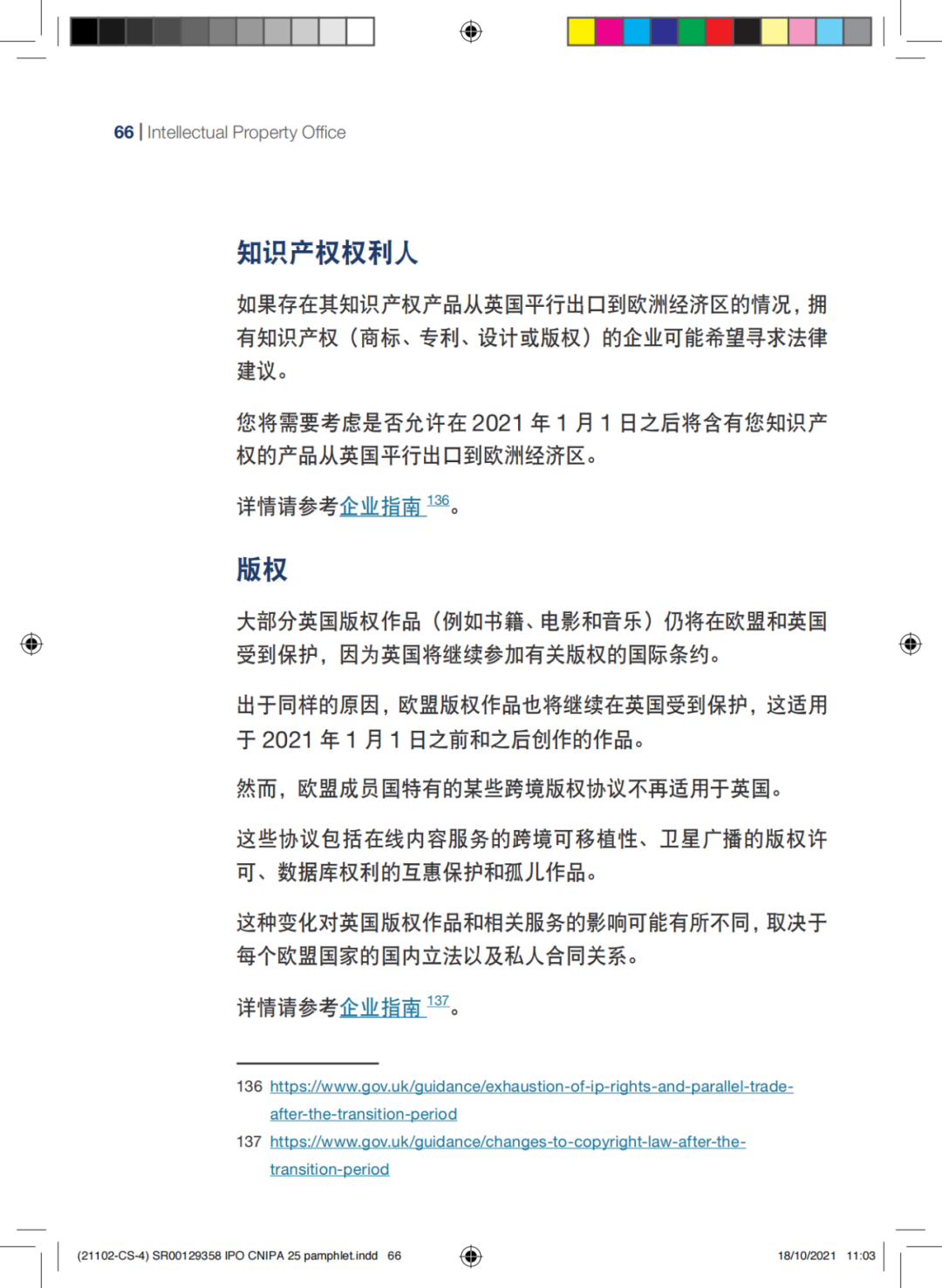 66 | Intellectual Property Office

知识产权权利人

如果存在其知识产权产品从英国平行出口到欧洲经济区的情况，拥有知识产权（商标、专利、设计或版权）的企业可能希望寻求法律建议。

您将需要考虑是否允许在 2021 年 1 月 1 日之后将含有您知识产权的产品从英国平行出口到欧洲经济区。

详情请参考企业指南 $^{136}$。

版权

大部分英国版权作品（例如书籍、电影和音乐）仍将在欧盟和英国受到保护，因为英国将继续参加有关版权的国际条约。

出于同样的原因，欧盟版权作品也将继续在英国受到保护，这适用于 2021 年 1 月 1 日之前和之后创作的作品。

然而，欧盟成员国特有的某些跨境版权协议不再适用于英国。

这些协议包括在线内容服务的跨境可移植性、卫星广播的版权许可、数据库权利的互惠保护和孤儿作品。

这种变化对英国版权作品和相关服务的影响可能有所不同，取决于每个欧盟国家的国内立法以及私人合同关系。

详情请参考企业指南 $^{137}$。

136 https://www.gov.uk/guidance/exhaustion-of-ip-rights-and-parallel-trade-after-the-transition-period
137 https://www.gov.uk/guidance/changes-to-copyright-law-after-the-transition-period

(21102-CS-4) SR00129358 IPO CNIPA 25 pamphlet.indd 66 18/10/2021 11:03